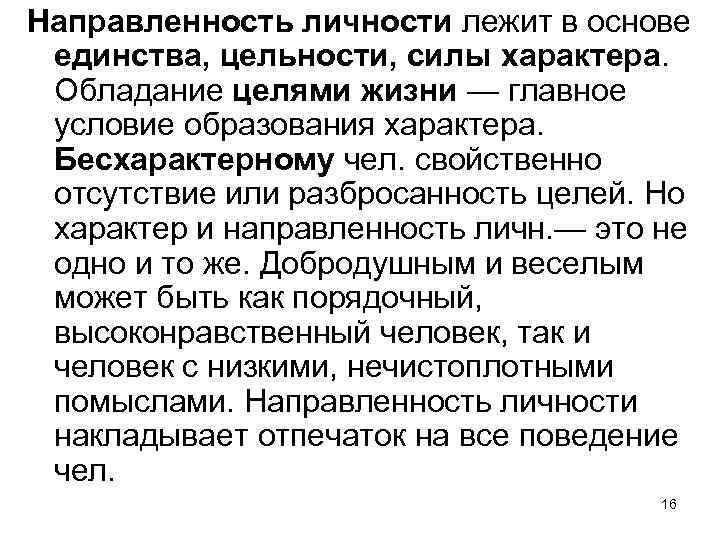 Направленность личности лежит в основе единства, цельности, силы характера. Обладание целями жизни — главное условие образования характера. Бесхарактерному чел. свойственно отсутствие или разбросанность целей. Но характер и направленность личн.— это не одно и то же. Добродушным и веселым может быть как порядочный, высоконравственный человек, так и человек с низкими, нечистоплотными помыслами. Направленность личности накладывает отпечаток на все поведение чел.

16